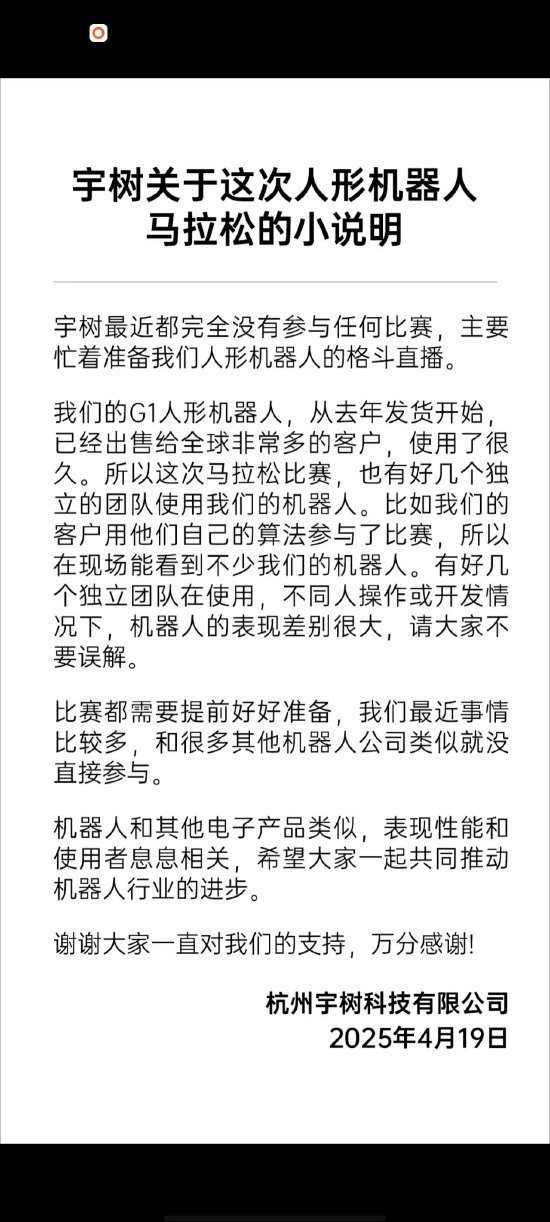 宇树关于这次人形机器人马拉松的小说明

宇树最近都完全没有参与任何比赛，主要忙着准备我们人形机器人的格斗直播。

我们的G1人形机器人，从去年发货开始，已经出售给全球非常多的客户，使用了很久。所以这次马拉松比赛，也有好几个独立的团队使用我们的机器人。比如我们的客户用他们自己的算法参与了比赛，所以在现场能看到不少我们的机器人。有好几个独立团队在使用，不同人操作或开发情况下，机器人的表现差别很大，请大家不要误解。

比赛都需要提前好好准备，我们最近事情比较多，和很多其他机器人公司类似就没直接参与。

机器人和其他电子产品类似，表现性能和使用者息息相关，希望大家一起共同推动机器人行业的进步。

谢谢大家一直对我们的支持，万分感谢!

杭州宇树科技有限公司
2025年4月19日